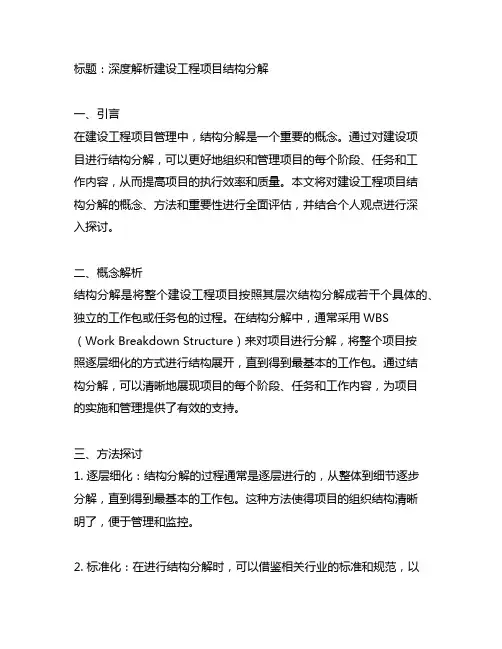 标题：深度解析建设工程项目结构分解

一、引言
在建设工程项目管理中，结构分解是一个重要的概念。通过对建设项目进行结构分解，可以更好地组织和管理项目的每个阶段、任务和工作内容，从而提高项目的执行效率和质量。本文将对建设工程项目结构分解的概念、方法和重要性进行全面评估，并结合个人观点进行深入探讨。

二、概念解析
结构分解是将整个建设工程项目按照其层次结构分解成若干个具体的、独立的工作包或任务包的过程。在结构分解中，通常采用 WBS（Work Breakdown Structure）来对项目进行分解，将整个项目按照逐层细化的方式进行结构展开，直到得到最基本的工作包。通过结构分解，可以清晰地展现项目的每个阶段、任务和工作内容，为项目的实施和管理提供了有效的支持。

三、方法探讨
1. 逐层细化：结构分解的过程通常是逐层进行的，从整体到细节逐步分解，直到得到最基本的工作包。这种方法使得项目的组织结构清晰明了，便于管理和监控。

2. 标准化：在进行结构分解时，可以借鉴相关行业的标准和规范，以